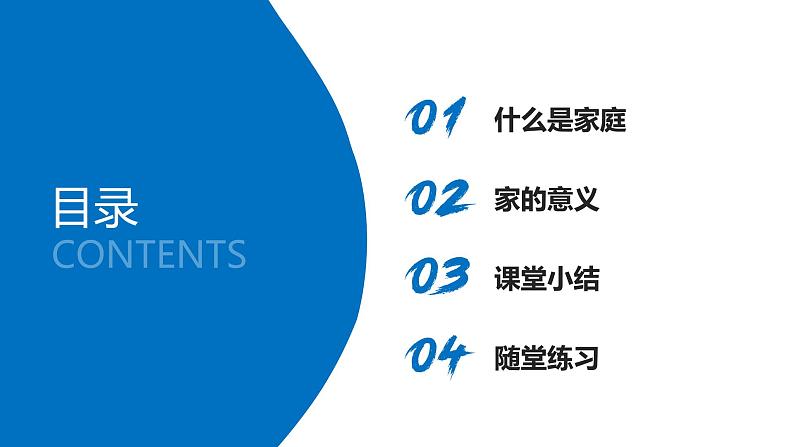 目录
CONTENTS

01 什么是家庭

02 家的意义

03 课堂小结

04 随堂练习